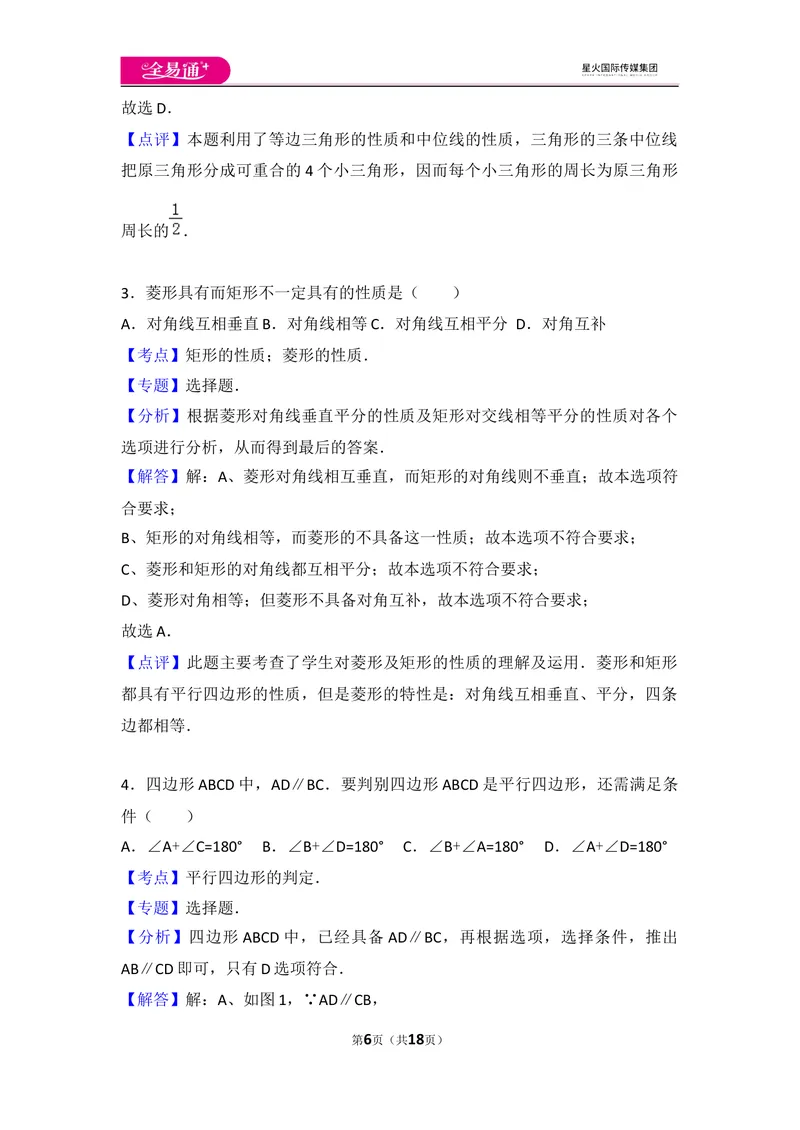 全易通

星火国际传媒集团

故选D.

【点评】本题利用了等边三角形的性质和中位线的性质，三角形的三条中位线把原三角形分成可重合的4个小三角形，因而每个小三角形的周长为原三角形周长的$\frac{1}{2}$.

3．菱形具有而矩形不一定具有的性质是（　　）

A．对角线互相垂直 B．对角线相等 C．对角线互相平分 D．对角互补

【考点】矩形的性质；菱形的性质.

【专题】选择题.

【分析】根据菱形对角线垂直平分的性质及矩形对交线相等平分的性质对各个选项进行分析，从而得到最后的答案.

【解答】解：A、菱形对角线相互垂直，而矩形的对角线则不垂直；故本选项符合要求；

B、矩形的对角线相等，而菱形的不具备这一性质；故本选项不符合要求；

C、菱形和矩形的对角线都互相平分；故本选项不符合要求；

D、菱形对角相等；但菱形不具备对角互补，故本选项不符合要求；

故选A.

【点评】此题主要考查了学生对菱形及矩形的性质的理解及运用．菱形和矩形都具有平行四边形的性质，但是菱形的特性是：对角线互相垂直、平分，四条边都相等.

4．四边形ABCD中，AD∥BC．要判别四边形ABCD是平行四边形，还需满足条件（　　）

A．∠A+∠C=180°　B．∠B+∠D=180°　C．∠B+∠A=180°　D．∠A+∠D=180°

【考点】平行四边形的判定.

【专题】选择题.

【分析】四边形ABCD中，已经具备AD∥BC，再根据选项，选择条件，推出AB∥CD即可，只有D选项符合.

【解答】解：A、如图1，∵AD∥CB，

第6页（共18页）